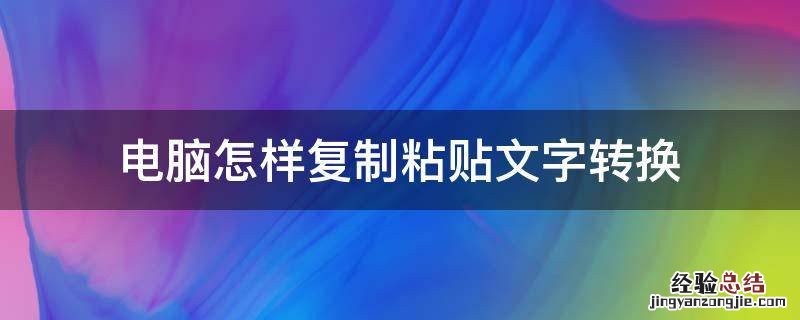 电脑怎样复制粘贴文字转换

经验总结
jingyanzongjie.com